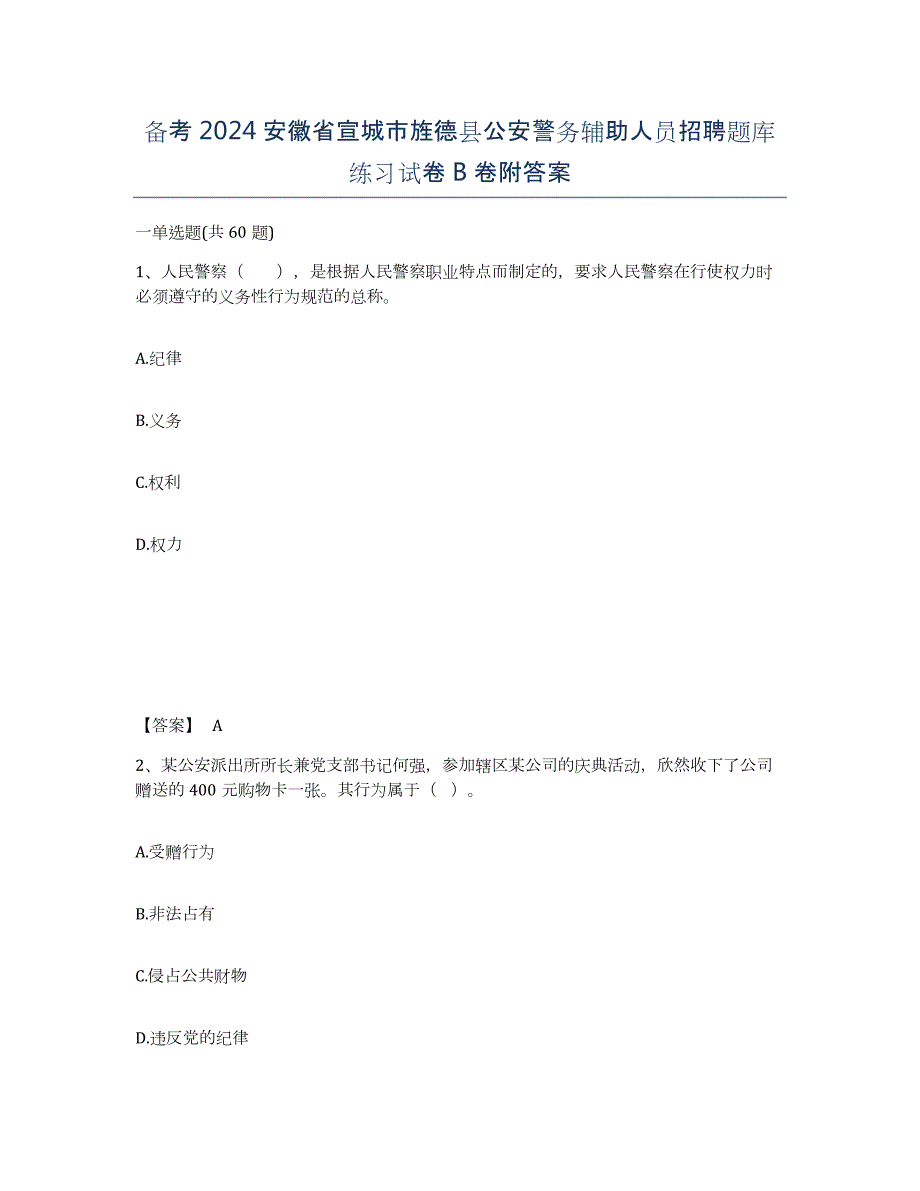 备考 2024 安徽省宣城市旌德县公安警务辅助人员招聘题库练习试卷 B 卷附答案

一单选题(共 60 题)

1、人民警察（　　），是根据人民警察职业特点而制定的，要求人民警察在行使权力时必须遵守的义务性行为规范的总称。

A.纪律

B.义务

C.权利

D.权力

【答案】 A

2、某公安派出所所长兼党支部书记何强，参加辖区某公司的庆典活动，欣然收下了公司赠送的 400 元购物卡一张。其行为属于（ ）。

A.受赠行为

B.非法占有

C.侵占公共财物

D.违反党的纪律